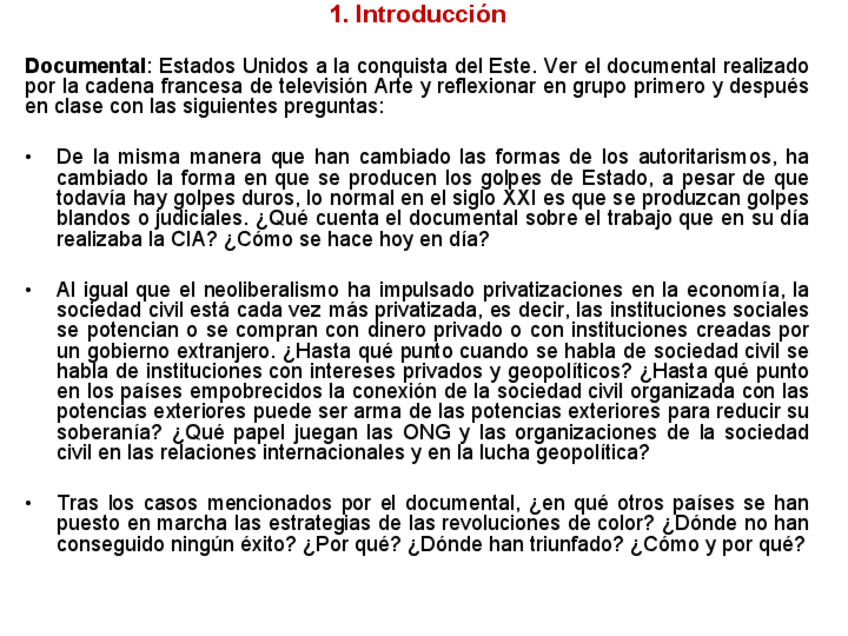 1. Introducción

Documental: Estados Unidos a la conquista del Este. Ver el documental realizado por la cadena francesa de televisión Arte y reflexionar en grupo primero y después en clase con las siguientes preguntas:

• De la misma manera que han cambiado las formas de los autoritarismos, ha cambiado la forma en que se producen los golpes de Estado, a pesar de que todavía hay golpes duros, lo normal en el siglo XXI es que se produzcan golpes blandos o judiciales. ¿Qué cuenta el documental sobre el trabajo que en su día realizaba la CIA? ¿Cómo se hace hoy en día?

• Al igual que el neoliberalismo ha impulsado privatizaciones en la economía, la sociedad civil está cada vez más privatizada, es decir, las instituciones sociales se potencian o se compran con dinero privado o con instituciones creadas por un gobierno extranjero. ¿Hasta qué punto cuando se habla de sociedad civil se habla de instituciones con intereses privados y geopolíticos? ¿Hasta qué punto en los países empobrecidos la conexión de la sociedad civil organizada con las potencias exteriores puede ser arma de las potencias exteriores para reducir su soberanía? ¿Qué papel juegan las ONG y las organizaciones de la sociedad civil en las relaciones internacionales y en la lucha geopolítica?

• Tras los casos mencionados por el documental, ¿en qué otros países se han puesto en marcha las estrategias de las revoluciones de color? ¿Dónde no han conseguido ningún éxito? ¿Por qué? ¿Dónde han triunfado? ¿Cómo y por qué?